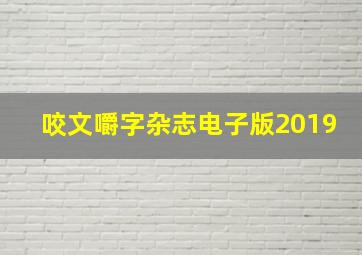 咬文嚼字杂志电子版2019